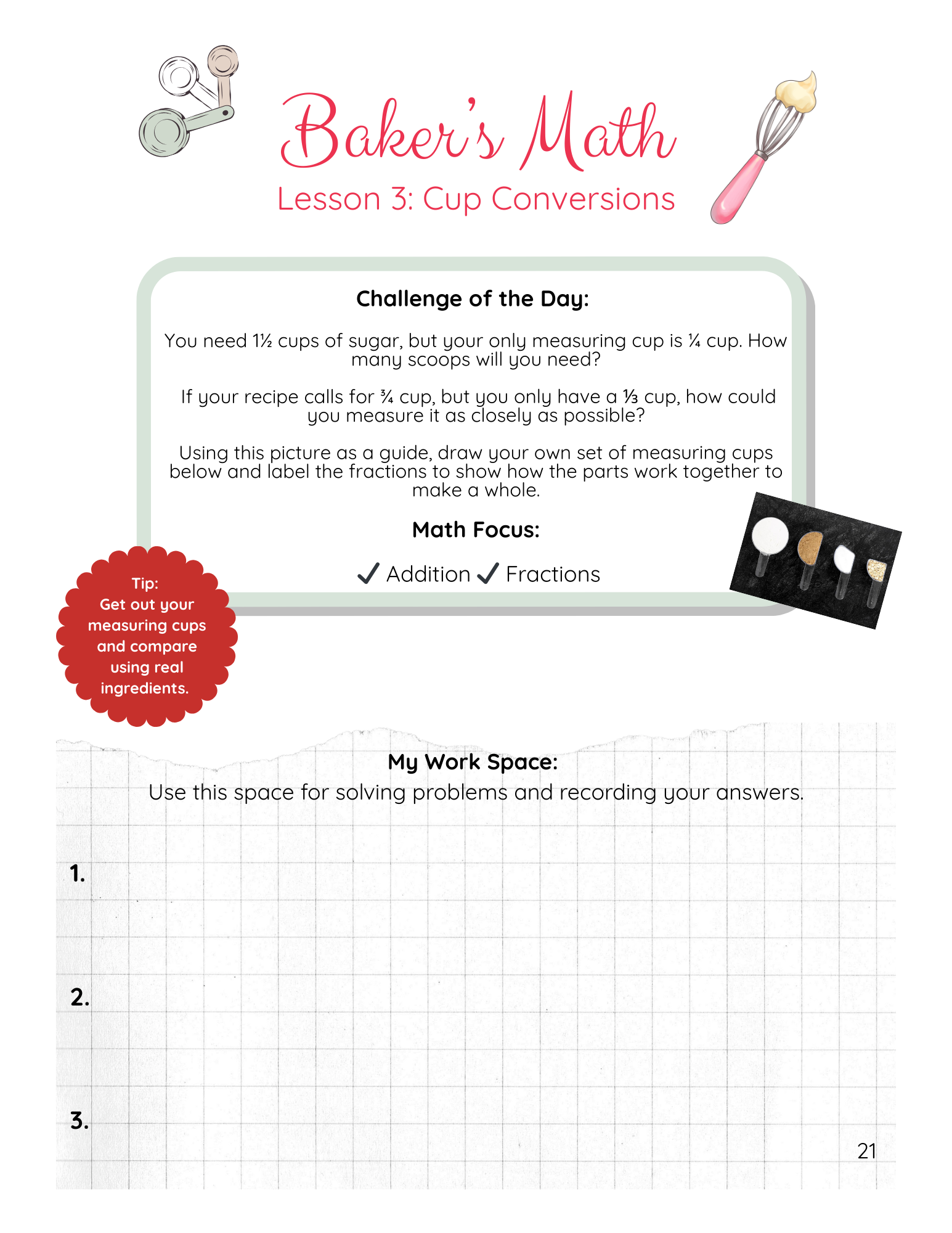 Baker's Math
Lesson 3: Cup Conversions

Challenge of the Day:

You need 1½ cups of sugar, but your only measuring cup is ¼ cup. How many scoops will you need?

If your recipe calls for ¾ cup, but you only have a ⅓ cup, how could you measure it as closely as possible?

Using this picture as a guide, draw your own set of measuring cups below and label the fractions to show how the parts work together to make a whole.

Math Focus:

✓ Addition ✓ Fractions

Tip:
Get out your measuring cups and compare using real ingredients.

My Work Space:
Use this space for solving problems and recording your answers.

1.

2.

3.

21